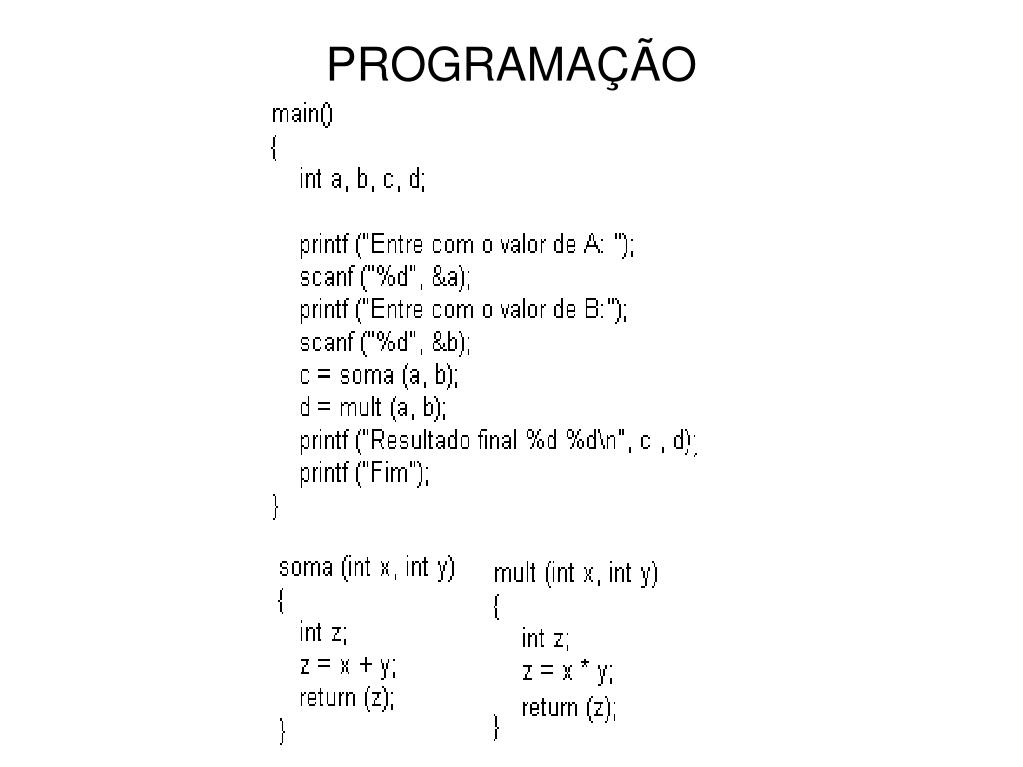 PROGRAMAÇÃO

main()
{
int a, b, c, d;

printf ("Entre com o valor de A: ");
scanf ("%d", &a);
printf ("Entre com o valor de B:");
scanf ("%d", &b);
c = soma (a, b);
d = mult (a, b);
printf ("Resultado final %d %d\n", c , d);
printf ("Fim");
}

soma (int x, int y)
{
int z;
z = x + y;
return (z);
}

mult (int x, int y)
{
int z;
z = x * y;
return (z);
}